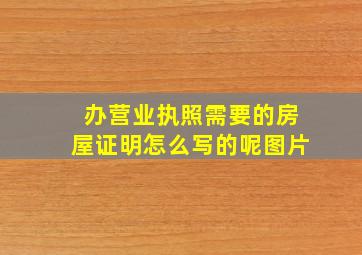 办营业执照需要的房屋证明怎么写的呢图片